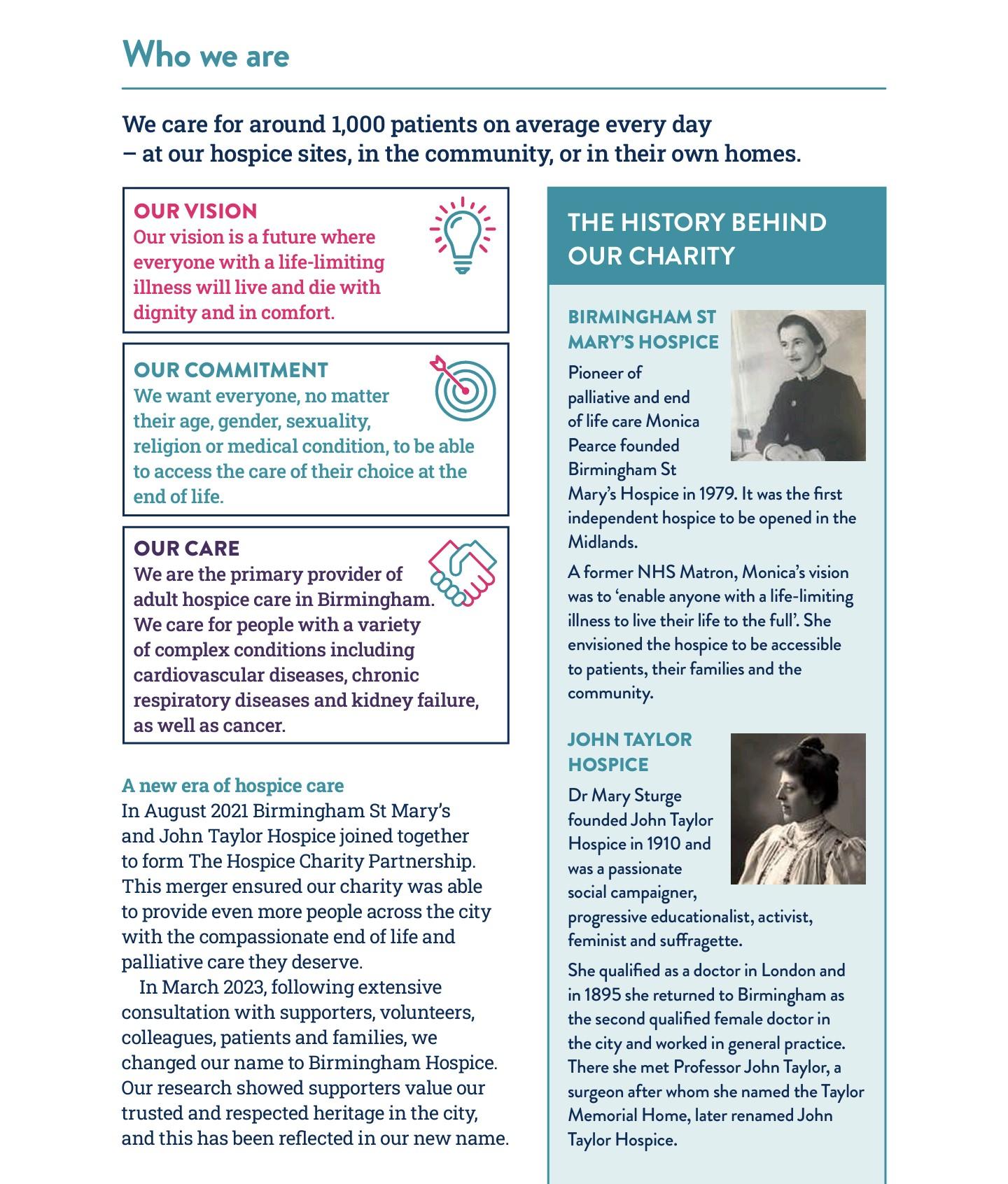 Who we are

We care for around 1,000 patients on average every day – at our hospice sites, in the community, or in their own homes.

OUR VISION
Our vision is a future where everyone with a life-limiting illness will live and die with dignity and in comfort.

OUR COMMITMENT
We want everyone, no matter their age, gender, sexuality, religion or medical condition, to be able to access the care of their choice at the end of life.

OUR CARE
We are the primary provider of adult hospice care in Birmingham. We care for people with a variety of complex conditions including cardiovascular diseases, chronic respiratory diseases and kidney failure, as well as cancer.

A new era of hospice care
In August 2021 Birmingham St Mary's and John Taylor Hospice joined together to form The Hospice Charity Partnership. This merger ensured our charity was able to provide even more people across the city with the compassionate end of life and palliative care they deserve.

In March 2023, following extensive consultation with supporters, volunteers, colleagues, patients and families, we changed our name to Birmingham Hospice. Our research showed supporters value our trusted and respected heritage in the city, and this has been reflected in our new name.

THE HISTORY BEHIND OUR CHARITY

BIRMINGHAM ST MARY'S HOSPICE
Pioneer of palliative and end of life care Monica Pearce founded Birmingham St Mary's Hospice in 1979. It was the first independent hospice to be opened in the Midlands.

A former NHS Matron, Monica's vision was to 'enable anyone with a life-limiting illness to live their life to the full'. She envisioned the hospice to be accessible to patients, their families and the community.

JOHN TAYLOR HOSPICE
Dr Mary Sturge founded John Taylor Hospice in 1910 and was a passionate social campaigner, progressive educationalist, activist, feminist and suffragette.

She qualified as a doctor in London and in 1895 she returned to Birmingham as the second qualified female doctor in the city and worked in general practice. There she met Professor John Taylor, a surgeon after whom she named the Taylor Memorial Home, later renamed John Taylor Hospice.